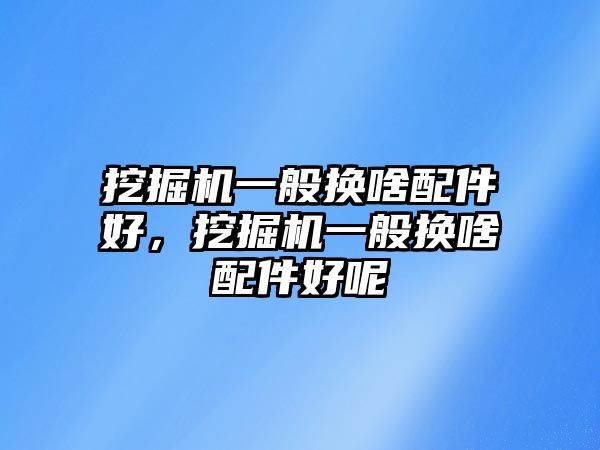 挖掘机一般换啥配件好，挖掘机一般换啥配件好呢